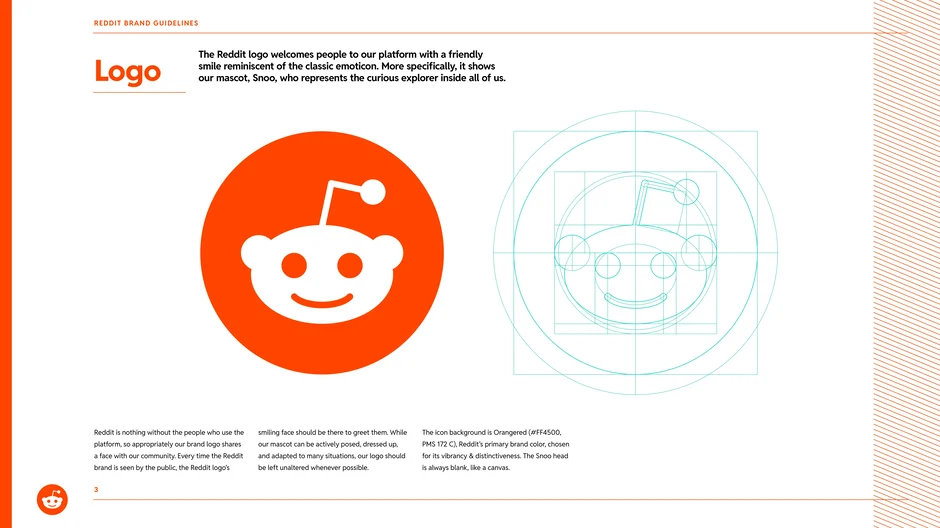 REDDIT BRAND GUIDELINES

Logo

The Reddit logo welcomes people to our platform with a friendly smile reminiscent of the classic emoticon. More specifically, it shows our mascot, Snoo, who represents the curious explorer inside all of us.

Reddit is nothing without the people who use the platform, so appropriately our brand logo shares a face with our community. Every time the Reddit brand is seen by the public, the Reddit logo's

smiling face should be there to greet them. While our mascot can be actively posed, dressed up, and adapted to many situations, our logo should be left unaltered whenever possible.

The icon background is Orangered (#FF4500, PMS 172 C), Reddit's primary brand color, chosen for its vibrancy & distinctiveness. The Snoo head is always blank, like a canvas.

3